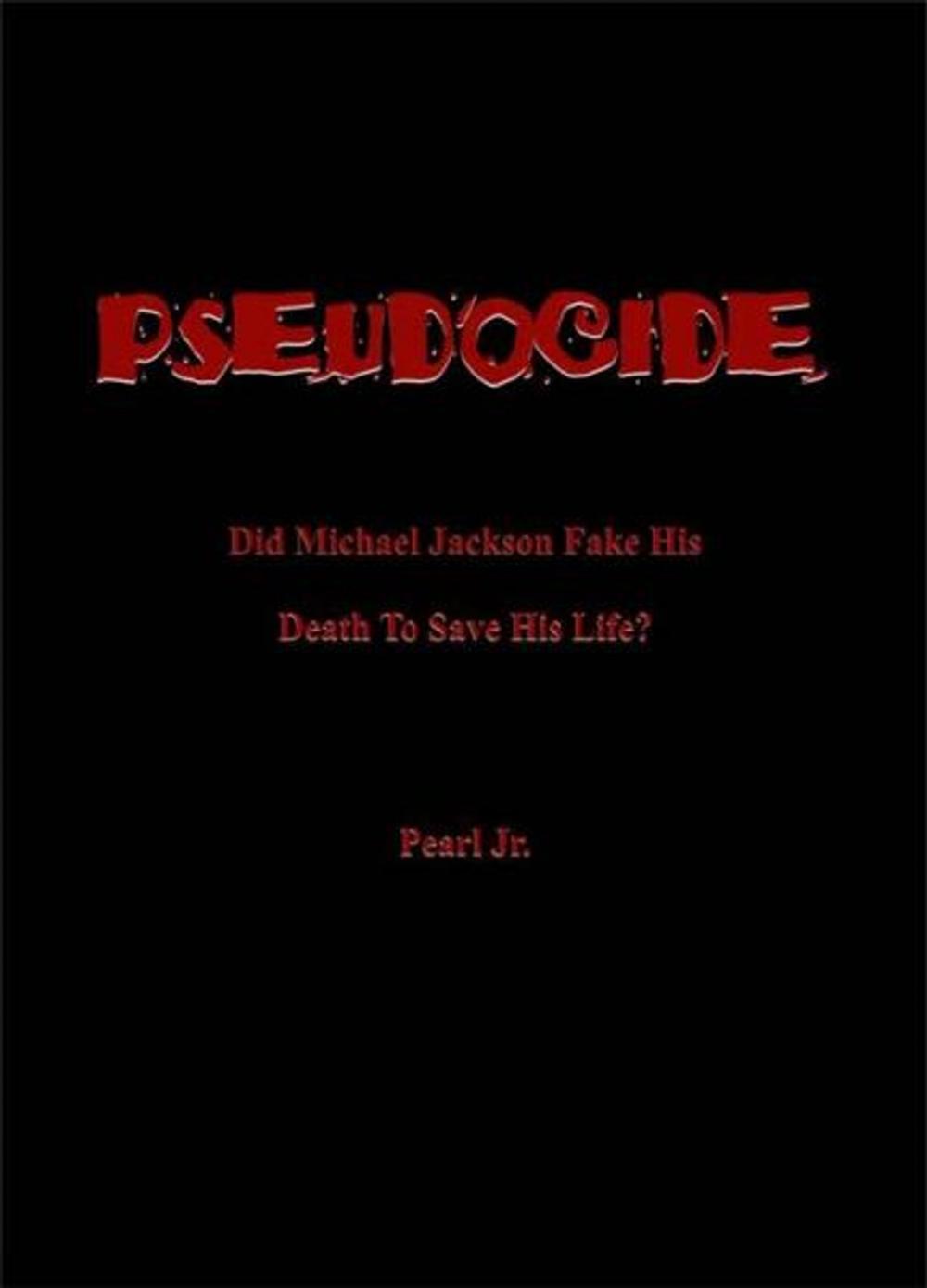 PSEUDOCIDE

Did Michael Jackson Fake His Death To Save His Life?

Pearl Jr.